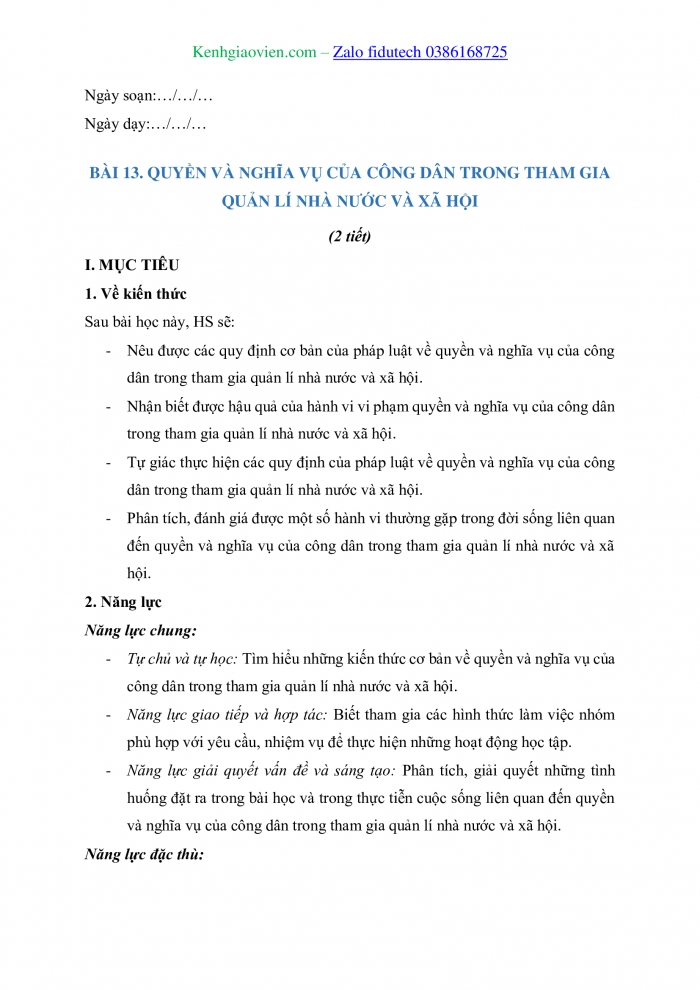 Kenhgiaovien.com – Zalo fidutech 0386168725

Ngày soạn:…/…/…

Ngày dạy:…/…/…

BÀI 13. QUYỀN VÀ NGHĨA VỤ CỦA CÔNG DÂN TRONG THAM GIA QUẢN LÍ NHÀ NƯỚC VÀ XÃ HỘI

(2 tiết)

I. MỤC TIÊU

1. Về kiến thức

Sau bài học này, HS sẽ:

- Nêu được các quy định cơ bản của pháp luật về quyền và nghĩa vụ của công dân trong tham gia quản lí nhà nước và xã hội.
- Nhận biết được hậu quả của hành vi vi phạm quyền và nghĩa vụ của công dân trong tham gia quản lí nhà nước và xã hội.
- Tự giác thực hiện các quy định của pháp luật về quyền và nghĩa vụ của công dân trong tham gia quản lí nhà nước và xã hội.
- Phân tích, đánh giá được một số hành vi thường gặp trong đời sống liên quan đến quyền và nghĩa vụ của công dân trong tham gia quản lí nhà nước và xã hội.

2. Năng lực

Năng lực chung:

- Tự chủ và tự học: Tìm hiểu những kiến thức cơ bản về quyền và nghĩa vụ của công dân trong tham gia quản lí nhà nước và xã hội.
- Năng lực giao tiếp và hợp tác: Biết tham gia các hình thức làm việc nhóm phù hợp với yêu cầu, nhiệm vụ để thực hiện những hoạt động học tập.
- Năng lực giải quyết vấn đề và sáng tạo: Phân tích, giải quyết những tình huống đặt ra trong bài học và trong thực tiễn cuộc sống liên quan đến quyền và nghĩa vụ của công dân trong tham gia quản lí nhà nước và xã hội.

Năng lực đặc thù: